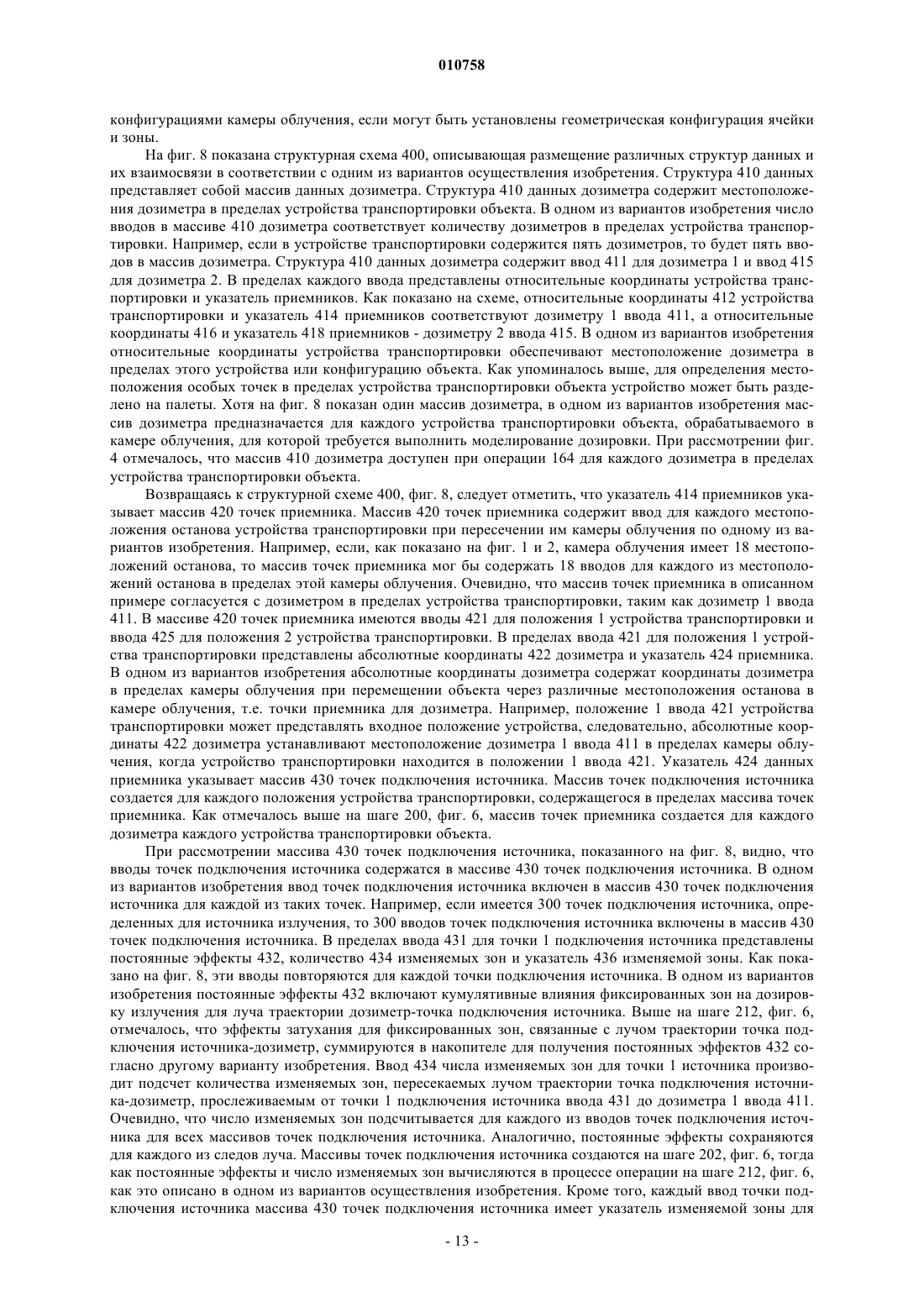 010758

конфигурациями камеры облучения, если могут быть установлены геометрическая конфигурация ячейки и зоны.

На фиг. 8 показана структурная схема 400, описывающая размещение различных структур данных и их взаимосвязи в соответствии с одним из вариантов осуществления изобретения. Структура 410 данных представляет собой массив данных дозиметра. Структура 410 данных дозиметра содержит местоположения дозиметра в пределах устройства транспортировки объекта. В одном из вариантов изобретения число вводов в массиве 410 дозиметра соответствует количеству дозиметров в пределах устройства транспортировки. Например, если в устройстве транспортировки содержится пять дозиметров, то будет пять вводов в массив дозиметра. Структура 410 данных дозиметра содержит ввод 411 для дозиметра 1 и ввод 415 для дозиметра 2. В пределах каждого ввода представлены относительные координаты устройства транспортировки и указатель приемников. Как показано на схеме, относительные координаты 412 устройства транспортировки и указатель 414 приемников соответствуют дозиметру 1 ввода 411, а относительные координаты 416 и указатель 418 приемников - дозиметру 2 ввода 415. В одном из вариантов изобретения относительные координаты устройства транспортировки обеспечивают местоположение дозиметра в пределах этого устройства или конфигурацию объекта. Как упоминалось выше, для определения местоположения особых точек в пределах устройства транспортировки объекта устройство может быть разделено на палеты. Хотя на фиг. 8 показан один массив дозиметра, в одном из вариантов изобретения массив дозиметра предназначается для каждого устройства транспортировки объекта, обрабатываемого в камере облучения, для которой требуется выполнить моделирование дозировки. При рассмотрении фиг. 4 отмечалось, что массив 410 дозиметра доступен при операции 164 для каждого дозиметра в пределах устройства транспортировки объекта.

Возвращаясь к структурной схеме 400, фиг. 8, следует отметить, что указатель 414 приемников указывает массив 420 точек приемника. Массив 420 точек приемника содержит ввод для каждого местоположения останова устройства транспортировки при пересечении им камеры облучения по одному из вариантов изобретения. Например, если, как показано на фиг. 1 и 2, камера облучения имеет 18 местоположений останова, то массив точек приемника мог бы содержать 18 вводов для каждого из местоположений останова в пределах этой камеры облучения. Очевидно, что массив точек приемника в описанном примере согласуется с дозиметром в пределах устройства транспортировки, таким как дозиметр 1 ввода 411. В массиве 420 точек приемника имеются вводы 421 для положения 1 устройства транспортировки и ввода 425 для положения 2 устройства транспортировки. В пределах ввода 421 для положения 1 устройства транспортировки представлены абсолютные координаты 422 дозиметра и указатель 424 приемника. В одном из вариантов изобретения абсолютные координаты дозиметра содержат координаты дозиметра в пределах камеры облучения при перемещении объекта через различные местоположения останова в камере облучения, т.е. точки приемника для дозиметра. Например, положение 1 ввода 421 устройства транспортировки может представлять входное положение устройства, следовательно, абсолютные координаты 422 дозиметра устанавливают местоположение дозиметра 1 ввода 411 в пределах камеры облучения, когда устройство транспортировки находится в положении 1 ввода 421. Указатель 424 данных приемника указывает массив 430 точек подключения источника. Массив точек подключения источника создается для каждого положения устройства транспортировки, содержащегося в пределах массива точек приемника. Как отмечалось выше на шаге 200, фиг. 6, массив точек приемника создается для каждого дозиметра каждого устройства транспортировки объекта.

При рассмотрении массива 430 точек подключения источника, показанного на фиг. 8, видно, что вводы точек подключения источника содержатся в массиве 430 точек подключения источника. В одном из вариантов изобретения ввод точек подключения источника включен в массив 430 точек подключения источника для каждой из таких точек. Например, если имеется 300 точек подключения источника, определенных для источника излучения, то 300 вводов точек подключения источника включены в массив 430 точек подключения источника. В пределах ввода 431 для точки 1 подключения источника представлены постоянные эффекты 432, количество 434 изменяемых зон и указатель 436 изменяемой зоны. Как показано на фиг. 8, эти вводы повторяются для каждой точки подключения источника. В одном из вариантов изобретения постоянные эффекты 432 включают кумулятивные влияния фиксированных зон на дозировку излучения для луча траектории дозиметр-точка подключения источника. Выше на шаге 212, фиг. 6, отмечалось, что эффекты затухания для фиксированных зон, связанные с лучом траектории точка подключения источника-дозиметр, суммируются в накопителе для получения постоянных эффектов 432 согласно другому варианту изобретения. Ввод 434 числа изменяемых зон для точки 1 источника производит подсчет количества изменяемых зон, пересекаемых лучом траектории точка подключения источника-дозиметр, прослеживаемым от точки 1 подключения источника ввода 431 до дозиметра 1 ввода 411. Очевидно, что число изменяемых зон подсчитывается для каждого из вводов точек подключения источника для всех массивов точек подключения источника. Аналогично, постоянные эффекты сохраняются для каждого из следов луча. Массивы точек подключения источника создаются на шаге 202, фиг. 6, тогда как постоянные эффекты и число изменяемых зон вычисляются в процессе операции на шаге 212, фиг. 6, как это описано в одном из вариантов осуществления изобретения. Кроме того, каждый ввод точки подключения источника массива 430 точек подключения источника имеет указатель изменяемой зоны для

- 13 -